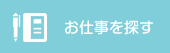 お仕事を探す